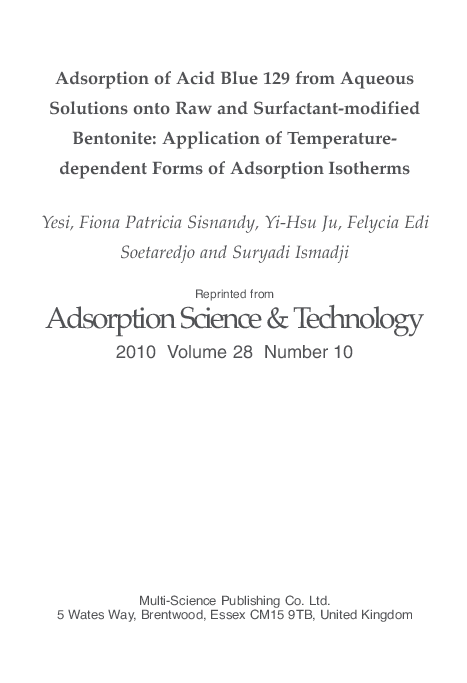 Adsorption of Acid Blue 129 from Aqueous Solutions onto Raw and Surfactant-modified Bentonite: Application of Temperature-dependent Forms of Adsorption Isotherms

Yesi, Fiona Patricia Sisnandy, Yi-Hsu Ju, Felycia Edi Soetaredjo and Suryadi Ismadji

Reprinted from

Adsorption Science & Technology

2010 Volume 28 Number 10

Multi-Science Publishing Co. Ltd.
5 Wates Way, Brentwood, Essex CM15 9TB, United Kingdom